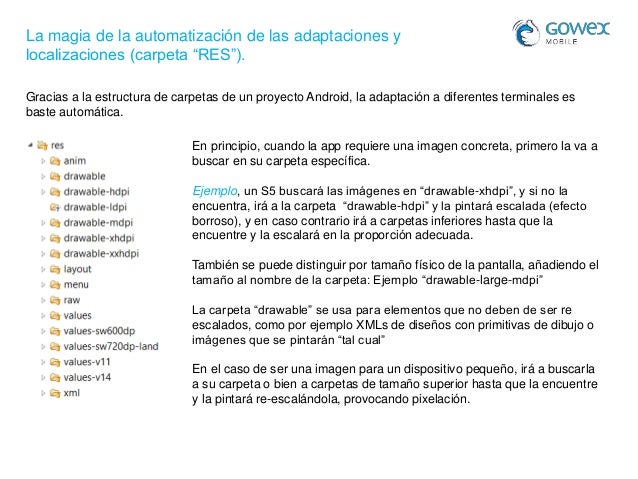 La magia de la automatización de las adaptaciones y localizaciones (carpeta “RES”).

GOWEX MOBILE

Gracias a la estructura de carpetas de un proyecto Android, la adaptación a diferentes terminales es baste automática.

res
anim
drawable
drawable-hdpi
drawable-ldpi
drawable-mdpi
drawable-xhdpi
drawable-xxhdpi
layout
menu
raw
values
values-sw600dp
values-sw720dp-land
values-v11
values-v14
xml

En principio, cuando la app requiere una imagen concreta, primero la va a buscar en su carpeta específica.

Ejemplo, un S5 buscará las imágenes en “drawable-xhdpi”, y si no la encuentra, irá a la carpeta “drawable-hdpi” y la pintará escalada (efecto borroso), y en caso contrario irá a carpetas inferiores hasta que la encuentre y la escalará en la proporción adecuada.

También se puede distinguir por tamaño físico de la pantalla, añadiendo el tamaño al nombre de la carpeta: Ejemplo “drawable-large-mdpi”

La carpeta “drawable” se usa para elementos que no deben de ser re escalados, como por ejemplo XMLs de diseños con primitivas de dibujo o imágenes que se pintarán “tal cual”

En el caso de ser una imagen para un dispositivo pequeño, irá a buscarla a su carpeta o bien a carpetas de tamaño superior hasta que la encuentre y la pintará re-escalándola, provocando pixelación.